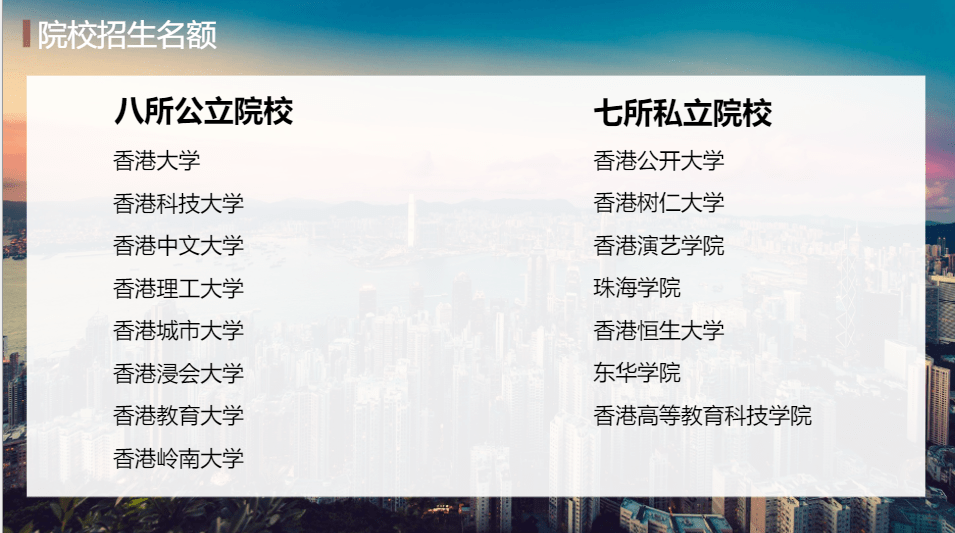 院校招生名额

八所公立院校

香港大学
香港科技大学
香港中文大学
香港理工大学
香港城市大学
香港浸会大学
香港教育大学
香港岭南大学

七所私立院校

香港公开大学
香港树仁大学
香港演艺学院
珠海学院
香港恒生大学
东华学院
香港高等教育科技学院